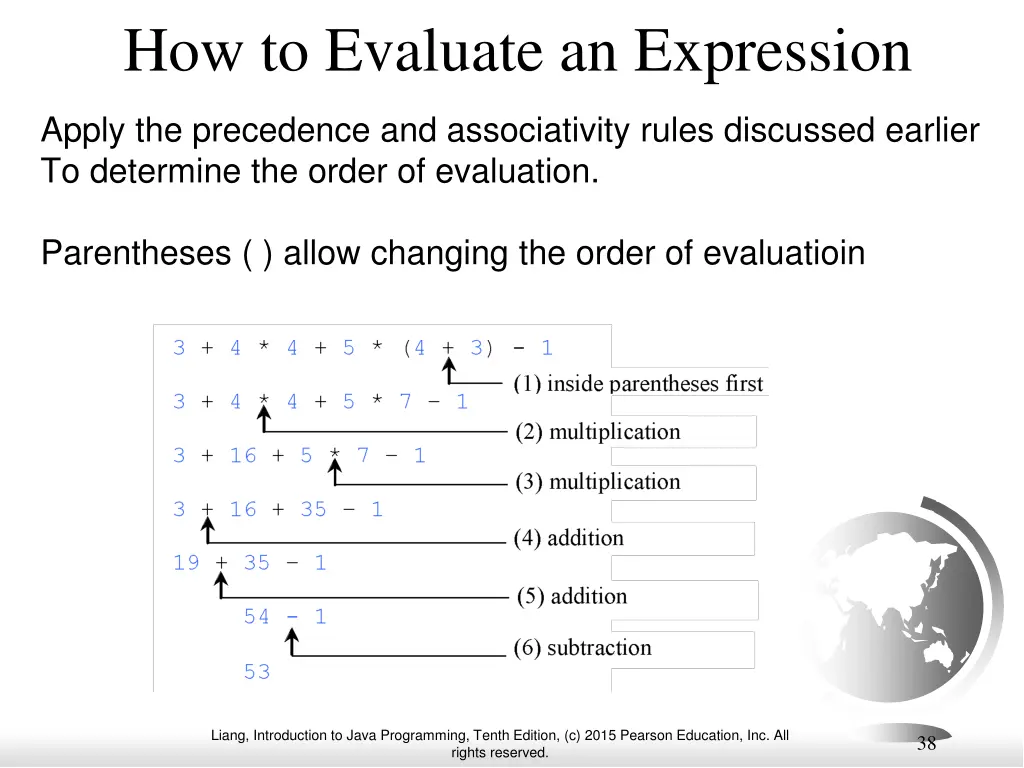 How to Evaluate an Expression

Apply the precedence and associativity rules discussed earlier To determine the order of evaluation.

Parentheses ( ) allow changing the order of evaluatioin

3 + 4 * 4 + 5 * (4 + 3) - 1

(1) inside parentheses first

3 + 4 * 4 + 5 * 7 – 1

(2) multiplication

3 + 16 + 5 * 7 – 1

(3) multiplication

3 + 16 + 35 – 1

(4) addition

19 + 35 – 1

(5) addition

54 - 1

(6) subtraction

53

Liang, Introduction to Java Programming, Tenth Edition, (c) 2015 Pearson Education, Inc. All rights reserved.

38